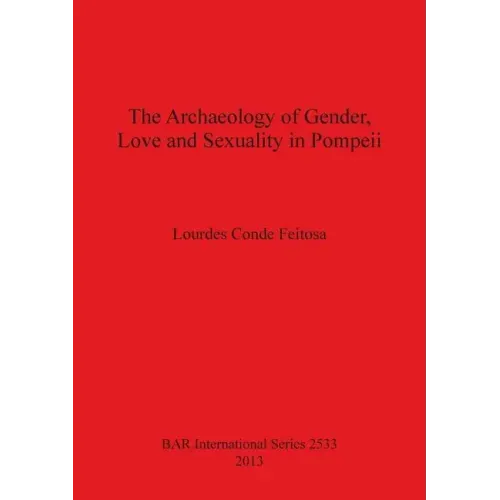 The Archaeology of Gender,
Love and Sexuality in Pompeii

Lourdes Conde Feitosa

BAR International Series 2533
2013